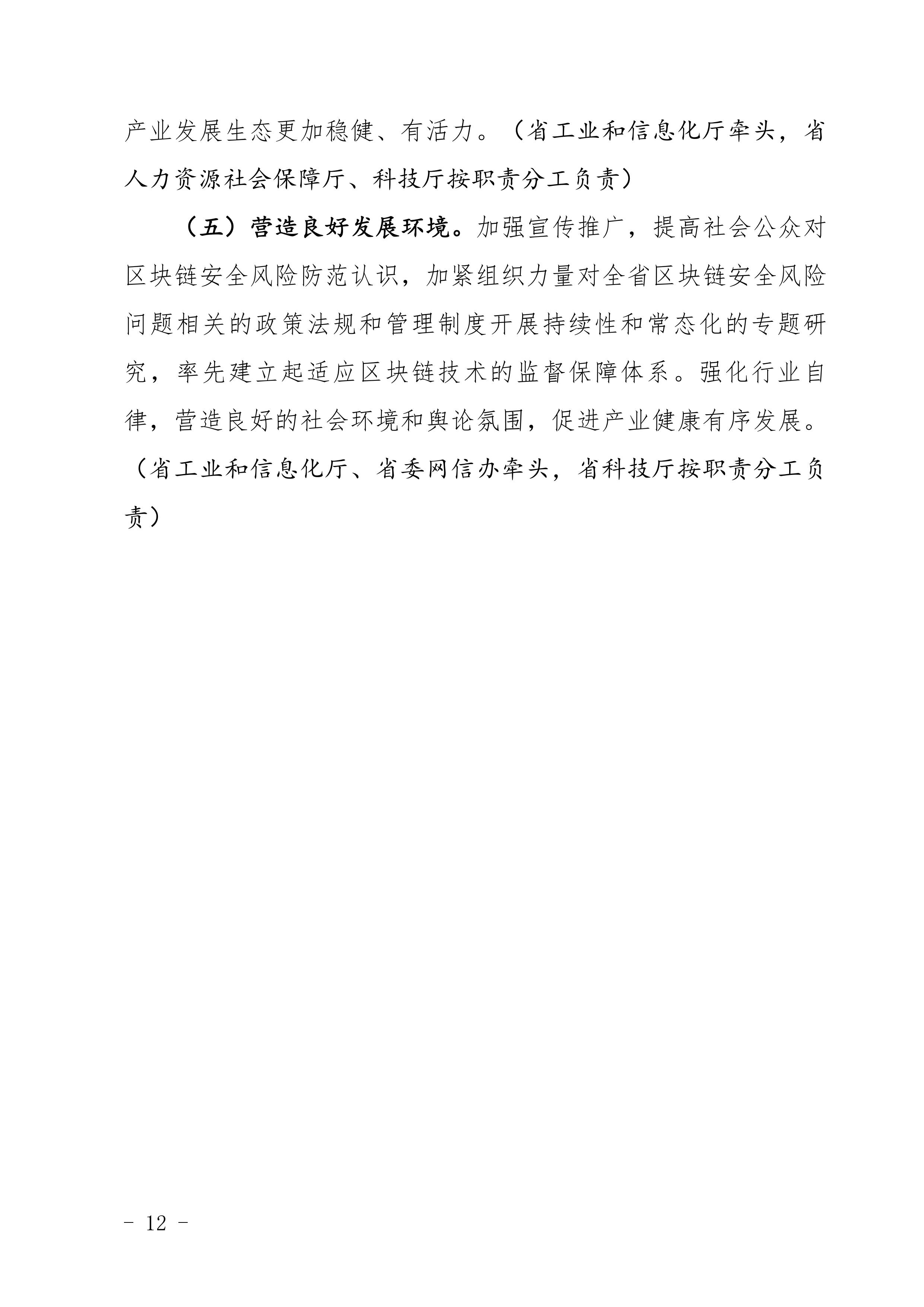 产业发展生态更加稳健、有活力。（省工业和信息化厅牵头，省人力资源社会保障厅、科技厅按职责分工负责）

（五）营造良好发展环境。加强宣传推广，提高社会公众对区块链安全风险防范认识，加紧组织力量对全省区块链安全风险问题相关的政策法规和管理制度开展持续性和常态化的专题研究，率先建立起适应区块链技术的监督保障体系。强化行业自律，营造良好的社会环境和舆论氛围，促进产业健康有序发展。（省工业和信息化厅、省委网信办牵头，省科技厅按职责分工负责）

- 12 -